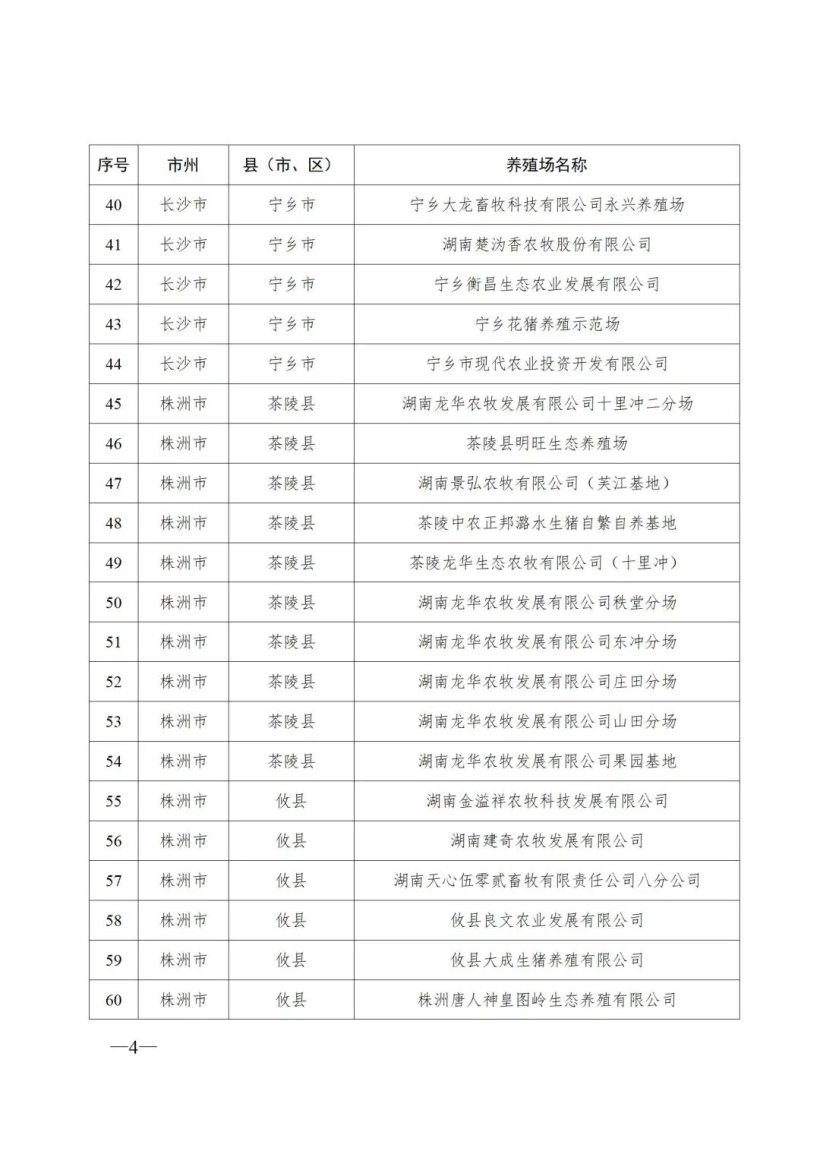 | 序号 | 市州 | 县（市、区） | 养殖场名称 |
|---|---|---|---|
| 40 | 长沙市 | 宁乡市 | 宁乡大龙畜牧科技有限公司永兴养殖场 |
| 41 | 长沙市 | 宁乡市 | 湖南楚沩香农牧股份有限公司 |
| 42 | 长沙市 | 宁乡市 | 宁乡衡昌生态农业发展有限公司 |
| 43 | 长沙市 | 宁乡市 | 宁乡花猪养殖示范场 |
| 44 | 长沙市 | 宁乡市 | 宁乡市现代农业投资开发有限公司 |
| 45 | 株洲市 | 茶陵县 | 湖南龙华农牧发展有限公司十里冲二分场 |
| 46 | 株洲市 | 茶陵县 | 茶陵县明旺生态养殖场 |
| 47 | 株洲市 | 茶陵县 | 湖南景弘农牧有限公司（芙江基地） |
| 48 | 株洲市 | 茶陵县 | 茶陵中农正邦潞水生猪自繁自养基地 |
| 49 | 株洲市 | 茶陵县 | 茶陵龙华生态农牧有限公司（十里冲） |
| 50 | 株洲市 | 茶陵县 | 湖南龙华农牧发展有限公司秩堂分场 |
| 51 | 株洲市 | 茶陵县 | 湖南龙华农牧发展有限公司东冲分场 |
| 52 | 株洲市 | 茶陵县 | 湖南龙华农牧发展有限公司庄田分场 |
| 53 | 株洲市 | 茶陵县 | 湖南龙华农牧发展有限公司山田分场 |
| 54 | 株洲市 | 茶陵县 | 湖南龙华农牧发展有限公司果园基地 |
| 55 | 株洲市 | 攸县 | 湖南金溢祥农牧科技发展有限公司 |
| 56 | 株洲市 | 攸县 | 湖南建奇农牧发展有限公司 |
| 57 | 株洲市 | 攸县 | 湖南天心伍零贰畜牧有限责任公司八分公司 |
| 58 | 株洲市 | 攸县 | 攸县良文农业发展有限公司 |
| 59 | 株洲市 | 攸县 | 攸县大成生猪养殖有限公司 |
| 60 | 株洲市 | 攸县 | 株洲唐人神皇图岭生态养殖有限公司 |

—4—